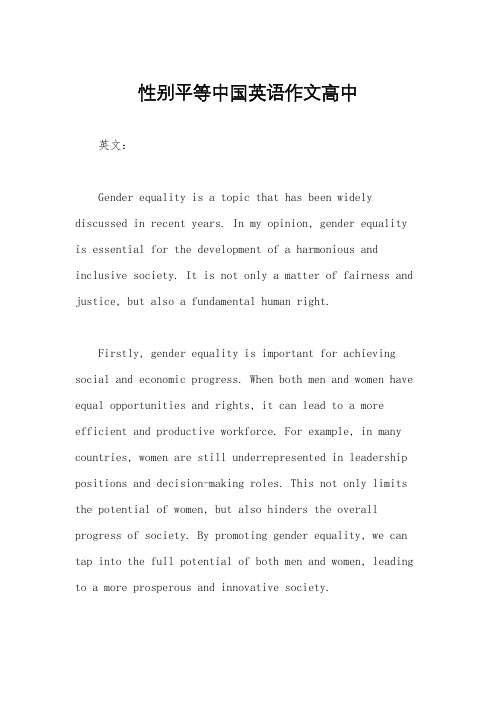 性别平等中国英语作文高中

英文：

Gender equality is a topic that has been widely discussed in recent years. In my opinion, gender equality is essential for the development of a harmonious and inclusive society. It is not only a matter of fairness and justice, but also a fundamental human right.

Firstly, gender equality is important for achieving social and economic progress. When both men and women have equal opportunities and rights, it can lead to a more efficient and productive workforce. For example, in many countries, women are still underrepresented in leadership positions and decision-making roles. This not only limits the potential of women, but also hinders the overall progress of society. By promoting gender equality, we can tap into the full potential of both men and women, leading to a more prosperous and innovative society.